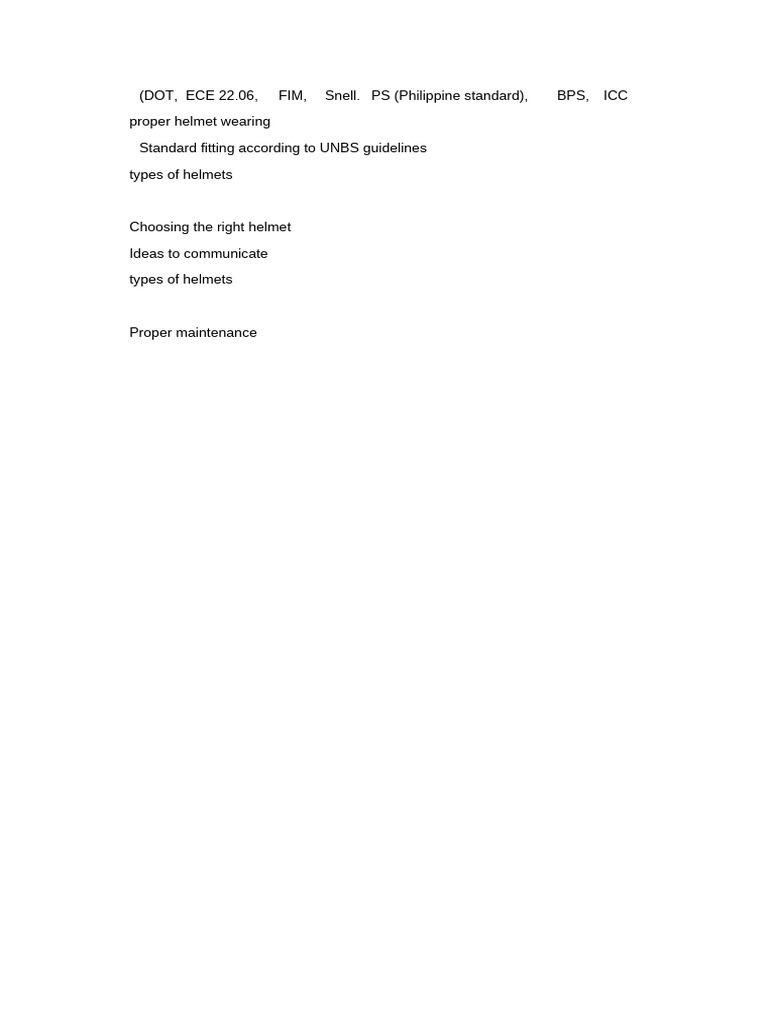 (DOT, ECE 22.06, FIM, Snell. PS (Philippine standard), BPS, ICC
proper helmet wearing
Standard fitting according to UNBS guidelines
types of helmets

Choosing the right helmet
Ideas to communicate
types of helmets

Proper maintenance